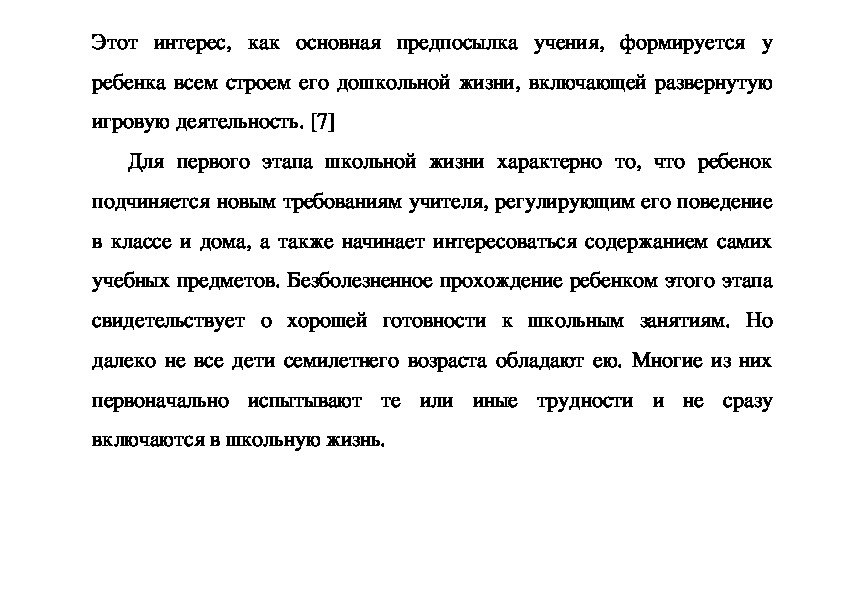 Этот интерес, как основная предпосылка учения, формируется у ребенка всем строем его дошкольной жизни, включающей развернутую игровую деятельность. [7]

Для первого этапа школьной жизни характерно то, что ребенок подчиняется новым требованиям учителя, регулирующим его поведение в классе и дома, а также начинает интересоваться содержанием самих учебных предметов. Безболезненное прохождение ребенком этого этапа свидетельствует о хорошей готовности к школьным занятиям. Но далеко не все дети семилетнего возраста обладают ею. Многие из них первоначально испытывают те или иные трудности и не сразу включаются в школьную жизнь.